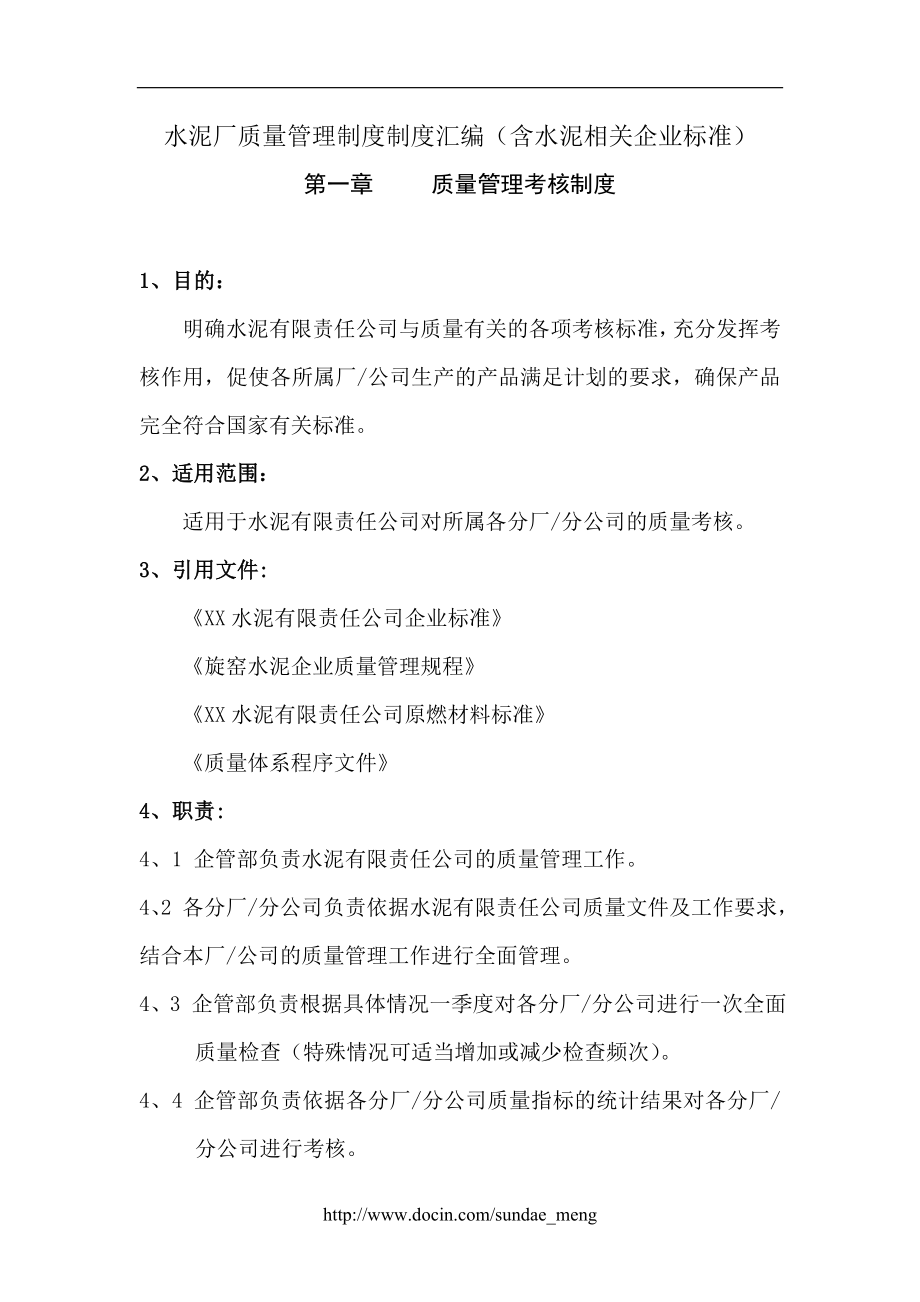 水泥厂质量管理制度制度汇编（含水泥相关企业标准）

第一章　　质量管理考核制度

1、目的：

明确水泥有限责任公司与质量有关的各项考核标准，充分发挥考核作用，促使各所属厂/公司生产的产品满足计划的要求，确保产品完全符合国家有关标准。

2、适用范围：

适用于水泥有限责任公司对所属各分厂/分公司的质量考核。

3、引用文件：

《XX 水泥有限责任公司企业标准》

《旋窑水泥企业质量管理规程》

《XX 水泥有限责任公司原燃材料标准》

《质量体系程序文件》

4、职责：

4、1 企管部负责水泥有限责任公司的质量管理工作。

4､2 各分厂/分公司负责依据水泥有限责任公司质量文件及工作要求，结合本厂/公司的质量管理工作进行全面管理。

4、3 企管部负责根据具体情况一季度对各分厂/分公司进行一次全面质量检查（特殊情况可适当增加或减少检查频次）。

4、4 企管部负责依据各分厂/分公司质量指标的统计结果对各分厂/分公司进行考核。

http://www.docin.com/sundae_meng